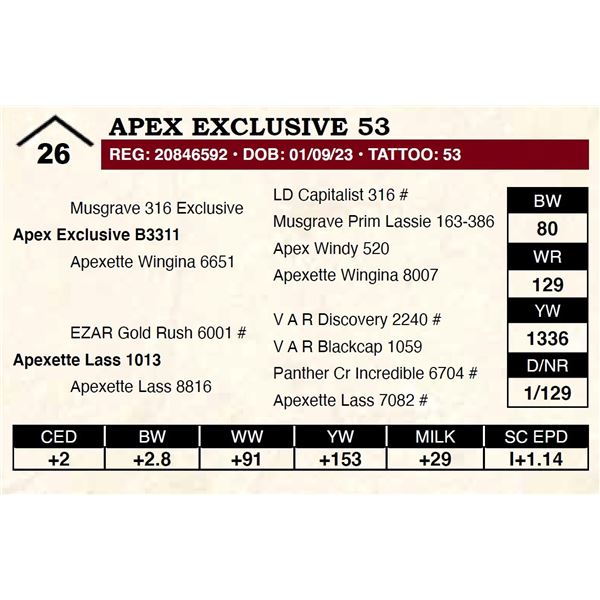 26

APEX EXCLUSIVE 53

REG: 20846592 • DOB: 01/09/23 • TATTOO: 53

Musgrave 316 Exclusive

Apex Exclusive B3311

Apexette Wingina 6651

EZAR Gold Rush 6001 #

Apexette Lass 1013

Apexette Lass 8816

LD Capitalist 316 #

Musgrave Prim Lassie 163-386

Apex Windy 520

Apexette Wingina 8007

V A R Discovery 2240 #

V A R Blackcap 1059

Panther Cr Incredible 6704 #

Apexette Lass 7082 #

BW
80

WR
129

YW
1336

D/NR
1/129

| CED | BW | WW | YW | MILK | SC EPD |
|---|---|---|---|---|---|
| +2 | +2.8 | +91 | +153 | +29 | I+1.14 |